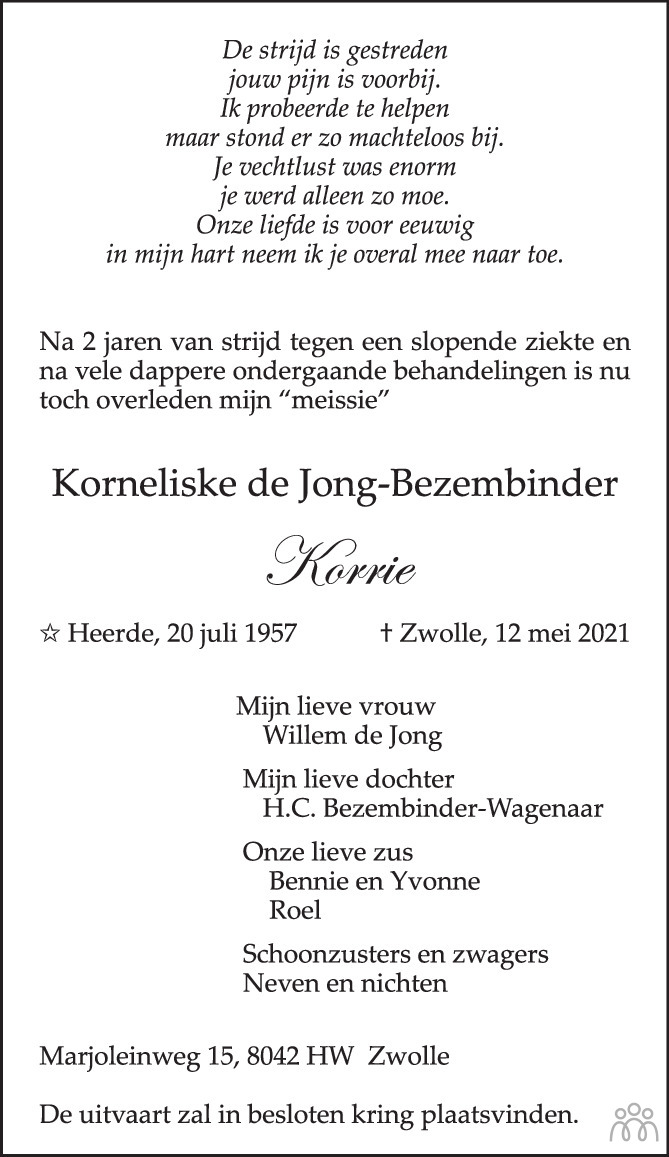 De strijd is gestreden
jouw pijn is voorbij.
Ik probeerde te helpen
maar stond er zo machteloos bij.
Je vechtlust was enorm
je werd alleen zo moe.
Onze liefde is voor eeuwig
in mijn hart neem ik je overal mee naar toe.

Na 2 jaren van strijd tegen een slopende ziekte en na vele dappere ondergaande behandelingen is nu toch overleden mijn “meissie”

Korneliske de Jong-Bezembinder

Korrie

☆ Heerde, 20 juli 1957 † Zwolle, 12 mei 2021

Mijn lieve vrouw
Willem de Jong

Mijn lieve dochter
H.C. Bezembinder-Wagenaar

Onze lieve zus
Bennie en Yvonne
Roel

Schoonzusters en zwagers
Neven en nichten

Marjoleinweg 15, 8042 HW Zwolle

De uitvaart zal in besloten kring plaatsvinden.